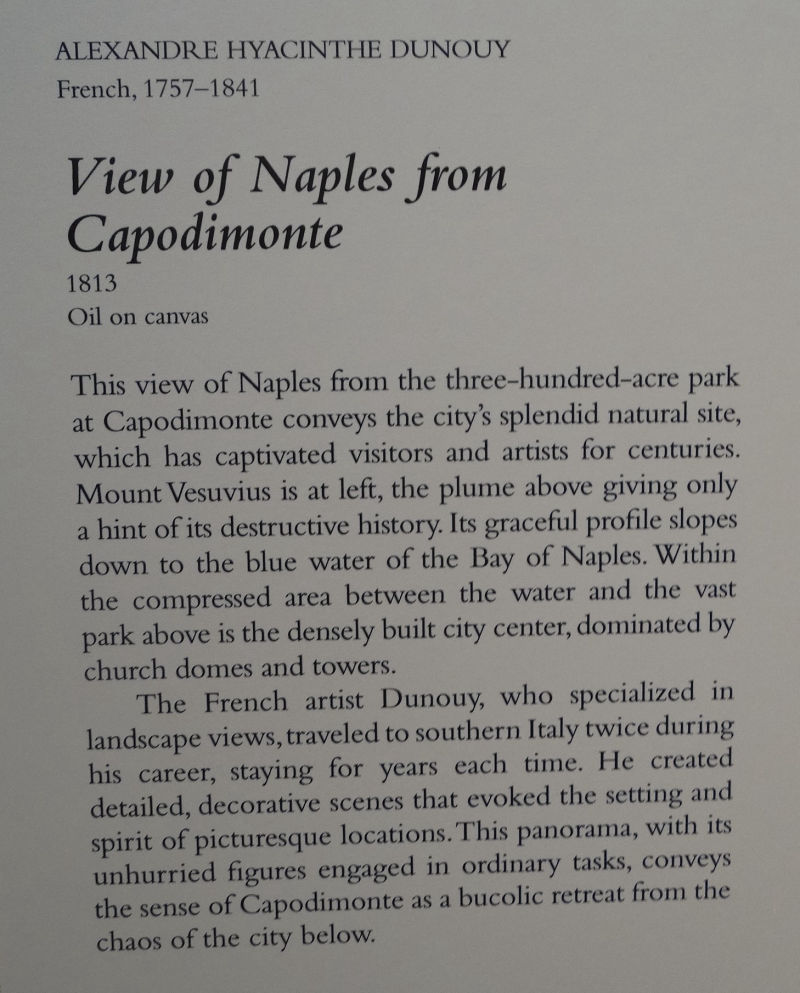 ALEXANDRE HYACINTHE DUNOUY
French, 1757–1841

View of Naples from Capodimonte
1813
Oil on canvas

This view of Naples from the three-hundred-acre park at Capodimonte conveys the city's splendid natural site, which has captivated visitors and artists for centuries. Mount Vesuvius is at left, the plume above giving only a hint of its destructive history. Its graceful profile slopes down to the blue water of the Bay of Naples. Within the compressed area between the water and the vast park above is the densely built city center, dominated by church domes and towers.

The French artist Dunouy, who specialized in landscape views, traveled to southern Italy twice during his career, staying for years each time. He created detailed, decorative scenes that evoked the setting and spirit of picturesque locations. This panorama, with its unhurried figures engaged in ordinary tasks, conveys the sense of Capodimonte as a bucolic retreat from the chaos of the city below.